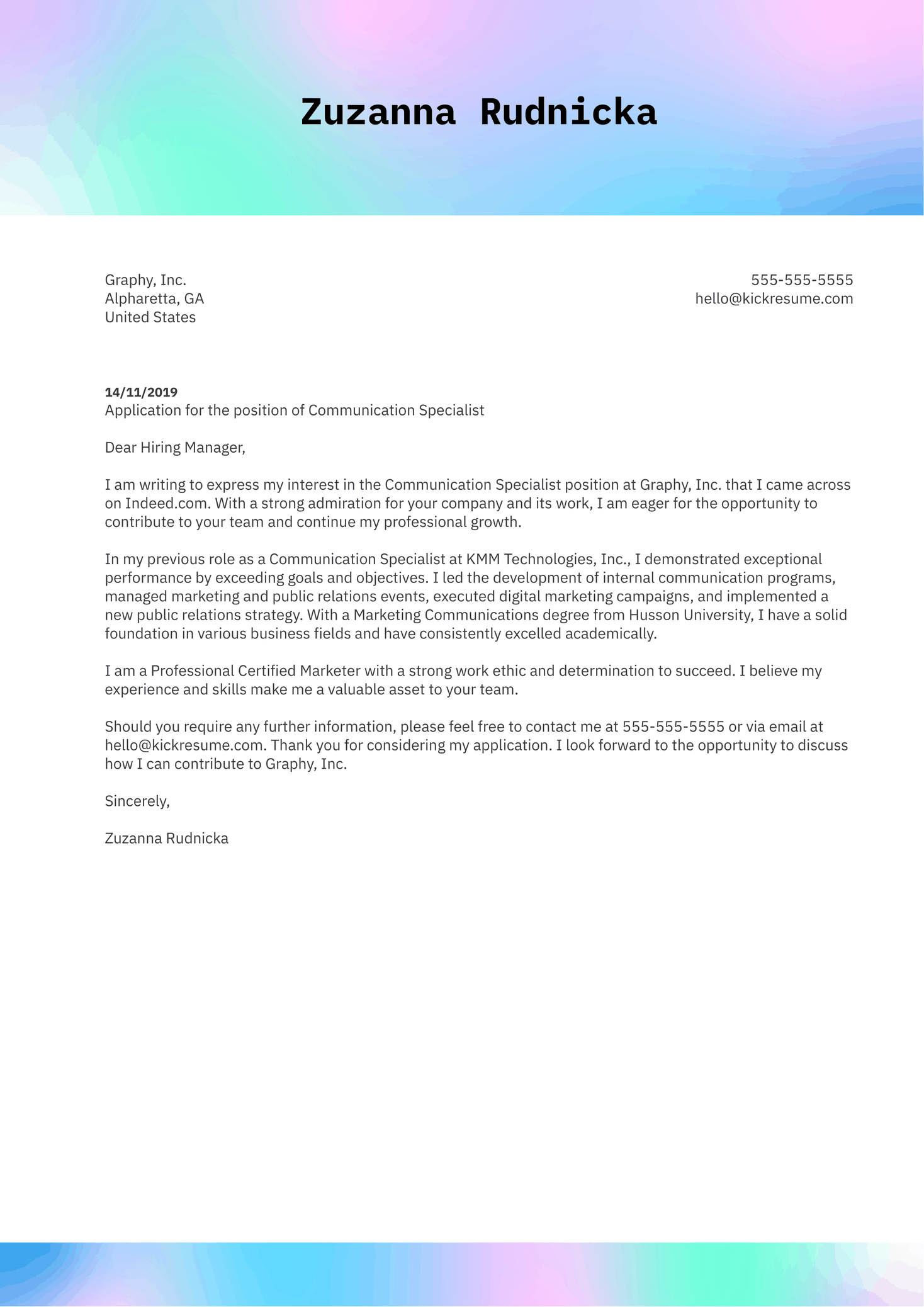 Zuzanna Rudnicka

Graphy, Inc.
Alpharetta, GA
United States

555-555-5555
hello@kickresume.com

14/11/2019
Application for the position of Communication Specialist

Dear Hiring Manager,

I am writing to express my interest in the Communication Specialist position at Graphy, Inc. that I came across on Indeed.com. With a strong admiration for your company and its work, I am eager for the opportunity to contribute to your team and continue my professional growth.

In my previous role as a Communication Specialist at KMM Technologies, Inc., I demonstrated exceptional performance by exceeding goals and objectives. I led the development of internal communication programs, managed marketing and public relations events, executed digital marketing campaigns, and implemented a new public relations strategy. With a Marketing Communications degree from Husson University, I have a solid foundation in various business fields and have consistently excelled academically.

I am a Professional Certified Marketer with a strong work ethic and determination to succeed. I believe my experience and skills make me a valuable asset to your team.

Should you require any further information, please feel free to contact me at 555-555-5555 or via email at hello@kickresume.com. Thank you for considering my application. I look forward to the opportunity to discuss how I can contribute to Graphy, Inc.

Sincerely,

Zuzanna Rudnicka